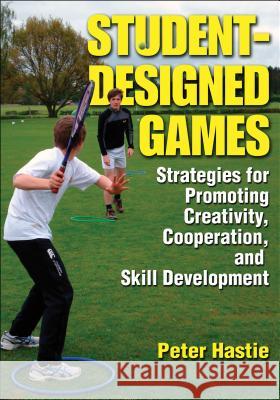 STUDENT-DESIGNED GAMES

Strategies for Promoting Creativity, Cooperation, and Skill Development

Peter Hastie

Kraina Książek